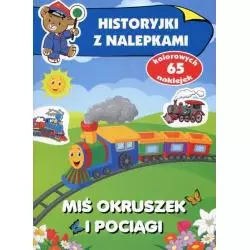 HISTORYJKI Z NALEPKAMI

kolorowych 65 naklejek

MIŚ OKRUSZEK I POCIĄGI